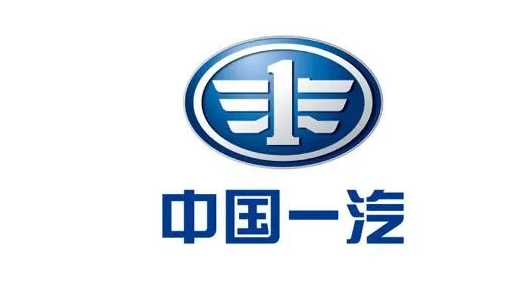 1

中国一汽